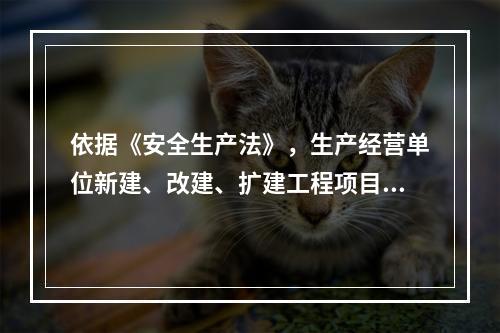 依据《安全生产法》，生产经营单位新建、改建、扩建工程项目...